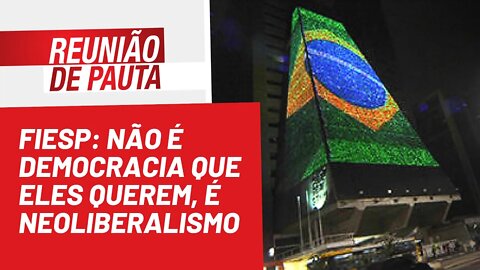 REUNIÃO DE PAUTA

FIESP: NÃO É DEMOCRACIA QUE ELES QUEREM, É NEOLIBERALISMO